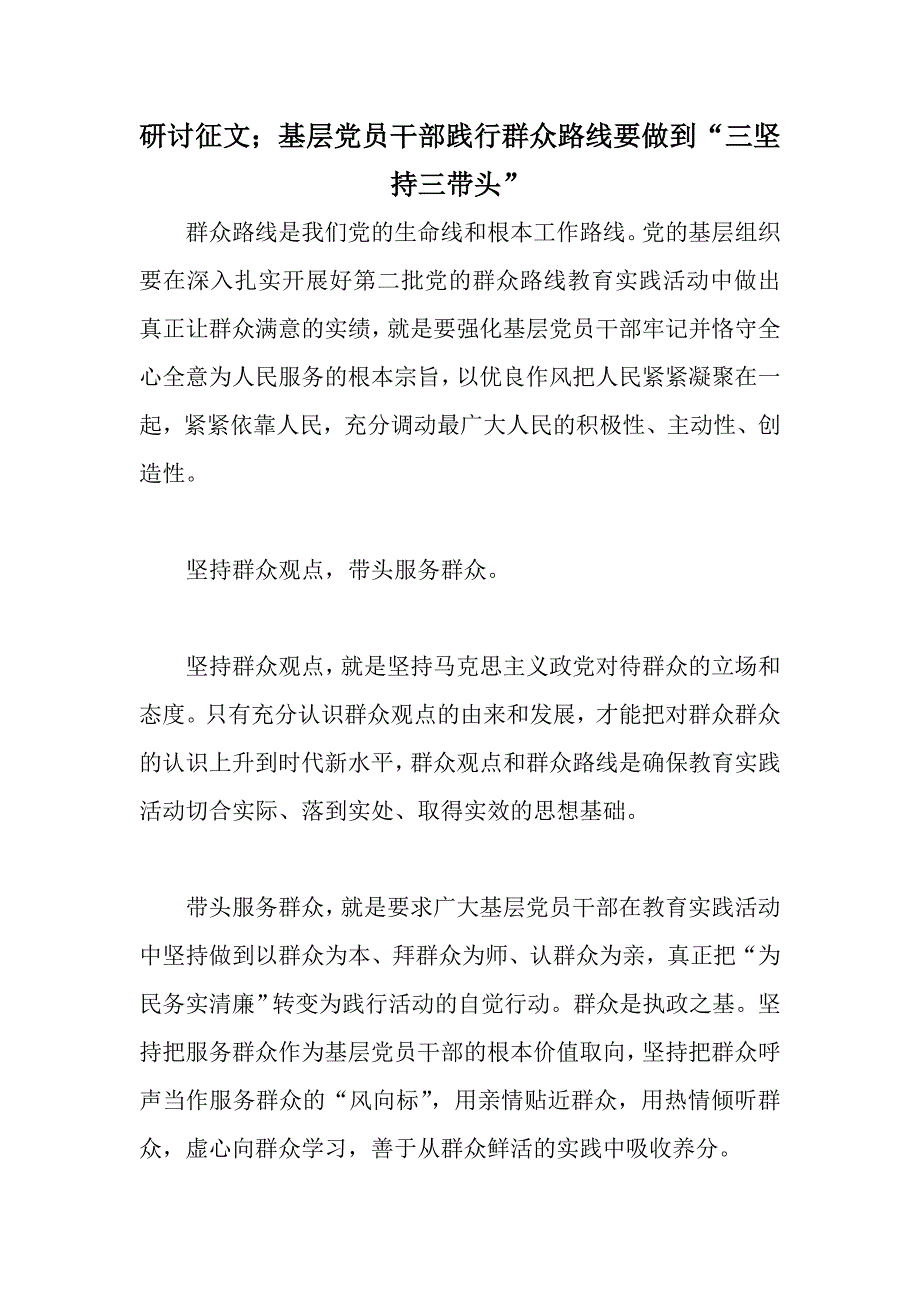 研讨征文；基层党员干部践行群众路线要做到“三坚持三带头”

群众路线是我们党的生命线和根本工作路线。党的基层组织要在深入扎实开展好第二批党的群众路线教育实践活动中做出真正让群众满意的实绩，就是要强化基层党员干部牢记并恪守全心全意为人民服务的根本宗旨，以优良作风把人民紧紧凝聚在一起，紧紧依靠人民，充分调动最广大人民的积极性、主动性、创造性。

坚持群众观点，带头服务群众。

坚持群众观点，就是坚持马克思主义政党对待群众的立场和态度。只有充分认识群众观点的由来和发展，才能把对群众群众的认识上升到时代新水平，群众观点和群众路线是确保教育实践活动切合实际、落到实处、取得实效的思想基础。

带头服务群众，就是要求广大基层党员干部在教育实践活动中坚持做到以群众为本、拜群众为师、认群众为亲，真正把“为民务实清廉”转变为践行活动的自觉行动。群众是执政之基。坚持把服务群众作为基层党员干部的根本价值取向，坚持把群众呼声当作服务群众的“风向标”，用亲情贴近群众，用热情倾听群众，虚心向群众学习，善于从群众鲜活的实践中吸收养分。